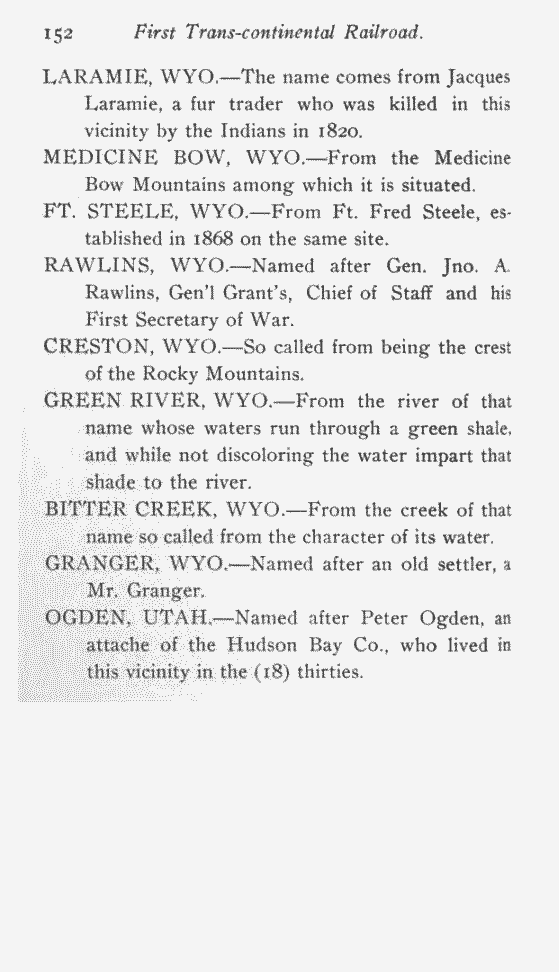 152 First Trans-continental Railroad.

LARAMIE, WYO.—The name comes from Jacques Laramie, a fur trader who was killed in this vicinity by the Indians in 1820.

MEDICINE BOW, WYO.—From the Medicine Bow Mountains among which it is situated.

FT. STEELE, WYO.—From Ft. Fred Steele, established in 1868 on the same site.

RAWLINS, WYO.—Named after Gen. Jno. A. Rawlins, Gen'l Grant's, Chief of Staff and his First Secretary of War.

CRESTON, WYO.—So called from being the crest of the Rocky Mountains.

GREEN RIVER, WYO.—From the river of that name whose waters run through a green shale, and while not discoloring the water impart that shade to the river.

BITTER CREEK, WYO.—From the creek of that name so called from the character of its water.

GRANGER, WYO.—Named after an old settler, a Mr. Granger.

OGDEN, UTAH.—Named after Peter Ogden, an attache of the Hudson Bay Co., who lived in this vicinity in the (18) thirties.